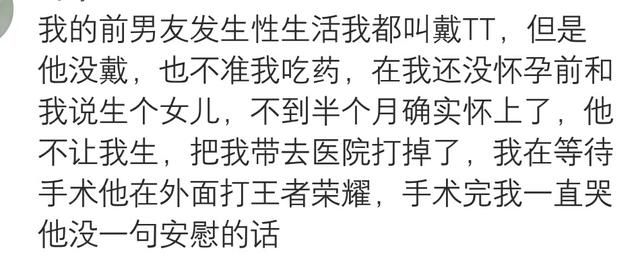 我的前男友发生性生活我都叫戴TT，但是他没戴，也不准我吃药，在我还没怀孕前和我说生个女儿，不到半个月确实怀上了，他不让我生，把我带去医院打掉了，我在等待手术他在外面打王者荣耀，手术完我一直哭他没一句安慰的话